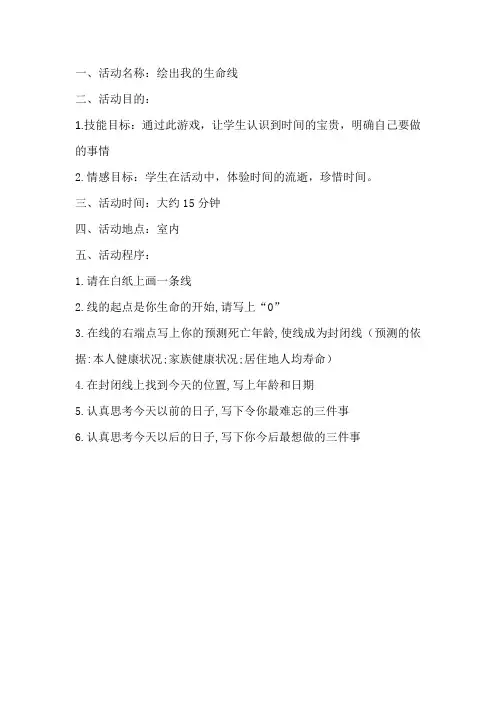 一、活动名称：绘出我的生命线

二、活动目的：

1.技能目标：通过此游戏，让学生认识到时间的宝贵，明确自己要做的事情

2.情感目标：学生在活动中，体验时间的流逝，珍惜时间。

三、活动时间：大约15分钟

四、活动地点：室内

五、活动程序：

1.请在白纸上画一条线

2.线的起点是你生命的开始,请写上“0”

3.在线的右端点写上你的预测死亡年龄,使线成为封闭线（预测的依据:本人健康状况;家族健康状况;居住地人均寿命）

4.在封闭线上找到今天的位置,写上年龄和日期

5.认真思考今天以前的日子,写下令你最难忘的三件事

6.认真思考今天以后的日子,写下你今后最想做的三件事